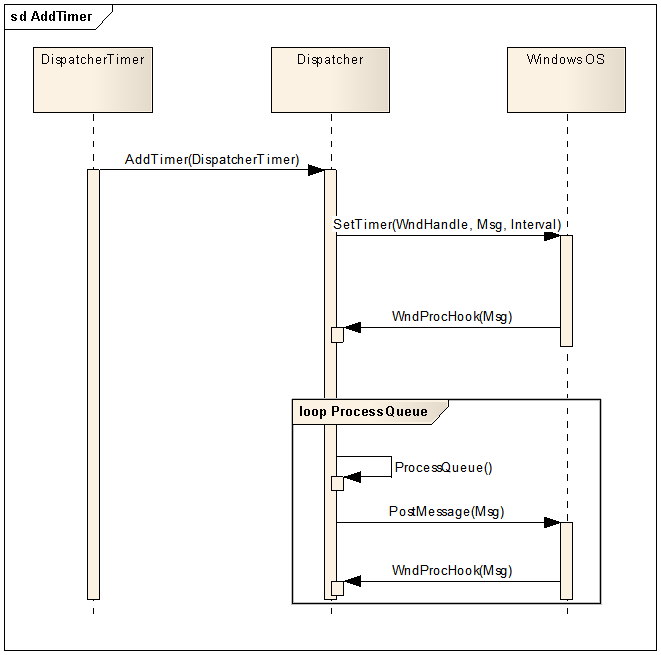 sd AddTimer

DispatcherTimer

Dispatcher

WindowsOS

AddTimer(DispatcherTimer)

SetTimer(WndHandle, Msg, Interval)

WndProcHook(Msg)

loop ProcessQueue

ProcessQueue()

PostMessage(Msg)

WndProcHook(Msg)